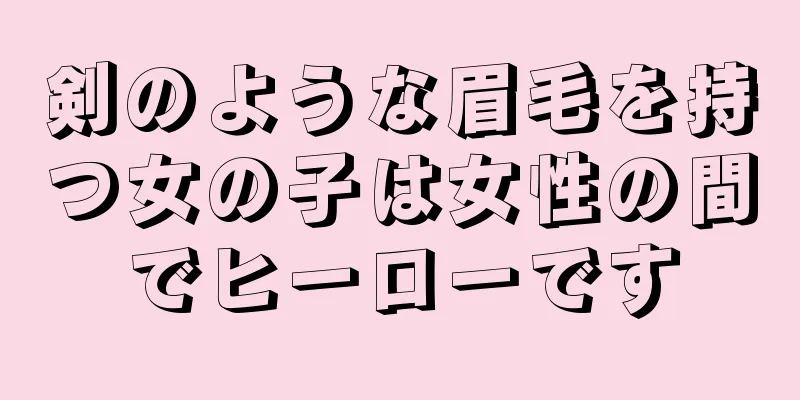 剣のような眉毛を持つ女の子は女性の間でヒーローです